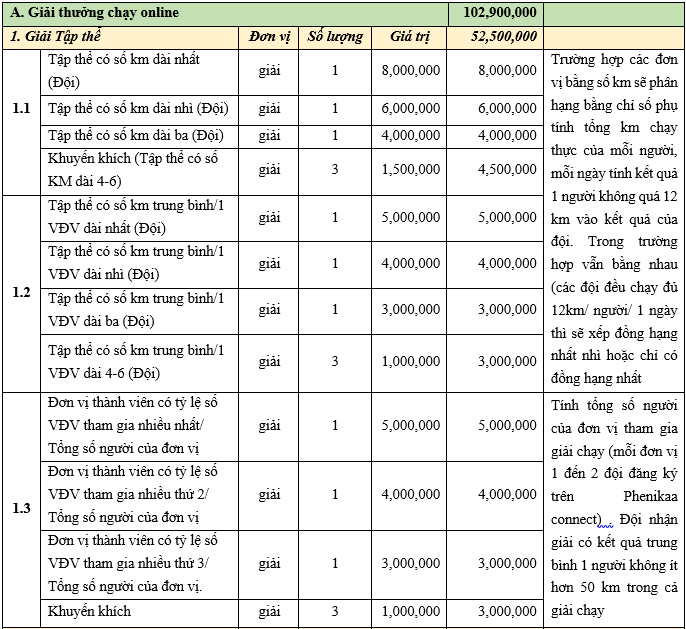 | A. Giải thưởng chạy online | | | | | 102,900,000 | |
|---|---|---|---|---|---|---|
| 1. Giải Tập thể | | Đơn vị | Số lượng | Giá trị | 52,500,000 | |
| 1.1 | Tập thể có số km dài nhất (Đội) | giải | 1 | 8,000,000 | 8,000,000 | Trường hợp các đơn vị bằng số km sẽ phân hạng bằng chỉ số phụ tính tổng km chạy thực của mỗi người, mỗi ngày tính kết quả 1 người không quá 12 km vào kết quả của đội. Trong trường hợp vẫn bằng nhau (các đội đều chạy đủ 12km/ người/ 1 ngày thì sẽ xếp đồng hạng nhất nhì hoặc chỉ có đồng hạng nhất |
| | Tập thể có số km dài nhì (Đội) | giải | 1 | 6,000,000 | 6,000,000 | |
| | Tập thể có số km dài ba (Đội) | giải | 1 | 4,000,000 | 4,000,000 | |
| | Khuyến khích (Tập thể có số KM dài 4-6) | giải | 3 | 1,500,000 | 4,500,000 | |
| 1.2 | Tập thể có số km trung bình/1 VĐV dài nhất (Đội) | giải | 1 | 5,000,000 | 5,000,000 | |
| | Tập thể có số km trung bình/1 VĐV dài nhì (Đội) | giải | 1 | 4,000,000 | 4,000,000 | |
| | Tập thể có số km trung bình/1 VĐV dài ba (Đội) | giải | 1 | 3,000,000 | 3,000,000 | |
| | Tập thể có số km trung bình/1 VĐV dài 4-6 (Đội) | giải | 3 | 1,000,000 | 3,000,000 | |
| 1.3 | Đơn vị thành viên có tỷ lệ số VĐV tham gia nhiều nhất/ Tổng số người của đơn vị | giải | 1 | 5,000,000 | 5,000,000 | Tính tổng số người của đơn vị tham gia giải chạy (mỗi đơn vị 1 đến 2 đội đăng ký trên Phenikaa connect). Đội nhận giải có kết quả trung bình 1 người không ít hơn 50 km trong cả giải chạy |
| | Đơn vị thành viên có tỷ lệ số VĐV tham gia nhiều thứ 2/ Tổng số người của đơn vị | giải | 1 | 4,000,000 | 4,000,000 | |
| | Đơn vị thành viên có tỷ lệ số VĐV tham gia nhiều thứ 3/ Tổng số người của đơn vị. | giải | 1 | 3,000,000 | 3,000,000 | |
| | Khuyến khích | giải | 3 | 1,000,000 | 3,000,000 | |